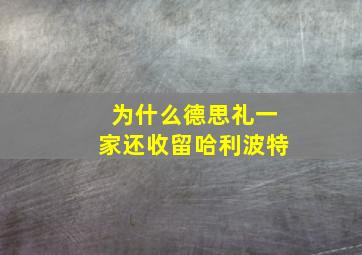 为什么德思礼一家还收留哈利波特